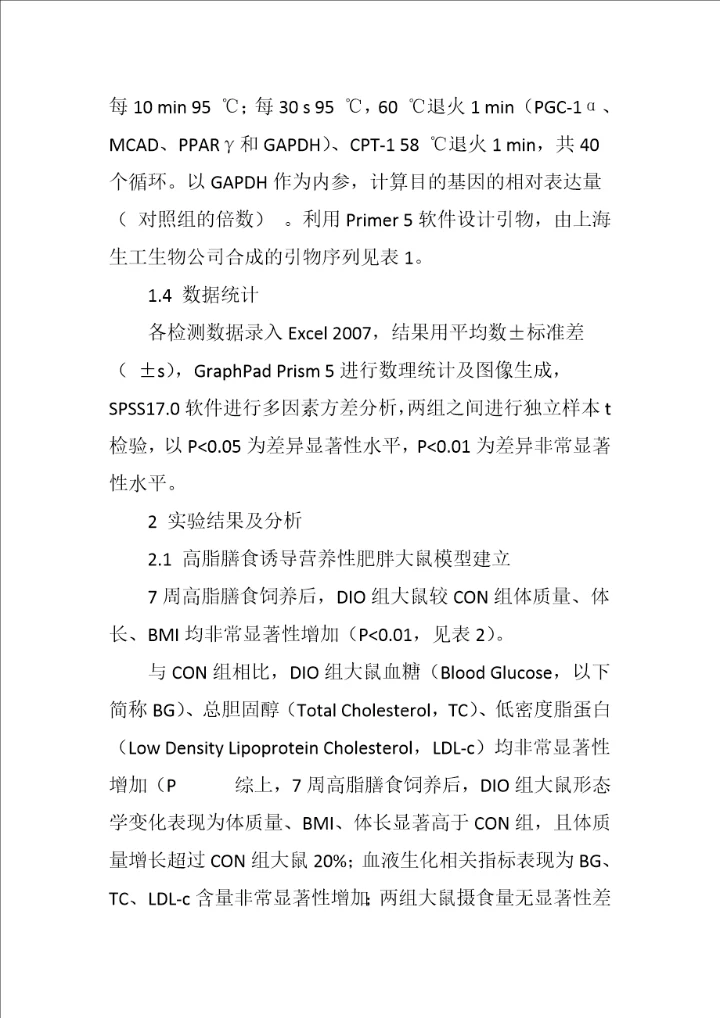 每 10 min 95 ℃；每 30 s 95 ℃，60 ℃退火 1 min（PGC-1α、MCAD、PPARγ和 GAPDH）、CPT-1 58 ℃退火 1 min，共 40 个循环。以 GAPDH 作为内参，计算目的基因的相对表达量（ 对照组的倍数） 。利用 Primer 5 软件设计引物，由上海生工生物公司合成的引物序列见表 1。

1.4 数据统计

各检测数据录入 Excel 2007，结果用平均数±标准差（ ±s），GraphPad Prism 5 进行数理统计及图像生成，SPSS17.0 软件进行多因素方差分析，两组之间进行独立样本 t 检验，以 P<0.05 为差异显著性水平，P<0.01 为差异非常显著性水平。

2 实验结果及分析

2.1 高脂膳食诱导营养性肥胖大鼠模型建立

7 周高脂膳食饲养后，DIO 组大鼠较 CON 组体质量、体长、BMI 均非常显著性增加（P<0.01，见表 2）。

与 CON 组相比，DIO 组大鼠血糖（Blood Glucose，以下简称 BG）、总胆固醇（Total Cholesterol，TC）、低密度脂蛋白（Low Density Lipoprotein Cholesterol，LDL-c）均非常显著性增加（P 综上，7 周高脂膳食饲养后，DIO 组大鼠形态学变化表现为体质量、BMI、体长显著高于 CON 组，且体质量增长超过 CON 组大鼠 20%；血液生化相关指标表现为 BG、TC、LDL-c 含量非常显著性增加；两组大鼠摄食量无显著性差